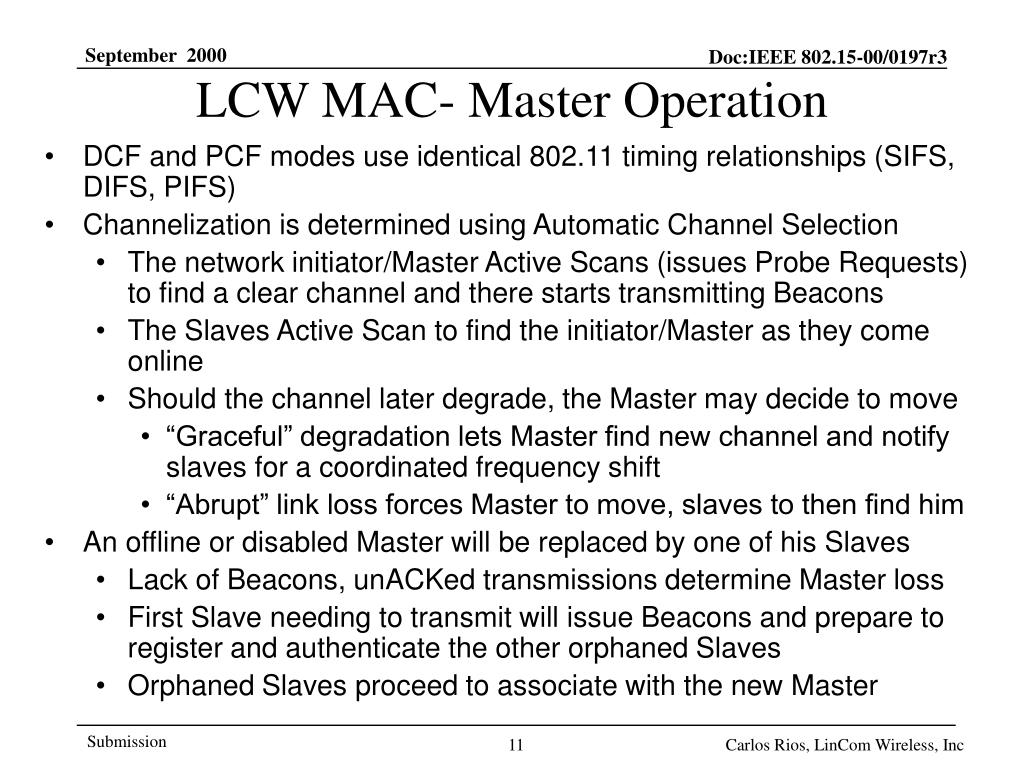 September 2000

Doc:IEEE 802.15-00/0197r3

LCW MAC- Master Operation

• DCF and PCF modes use identical 802.11 timing relationships (SIFS, DIFS, PIFS)
• Channelization is determined using Automatic Channel Selection
  • The network initiator/Master Active Scans (issues Probe Requests) to find a clear channel and there starts transmitting Beacons
  • The Slaves Active Scan to find the initiator/Master as they come online
  • Should the channel later degrade, the Master may decide to move
    • “Graceful” degradation lets Master find new channel and notify slaves for a coordinated frequency shift
    • “Abrupt” link loss forces Master to move, slaves to then find him
• An offline or disabled Master will be replaced by one of his Slaves
  • Lack of Beacons, unACKed transmissions determine Master loss
  • First Slave needing to transmit will issue Beacons and prepare to register and authenticate the other orphaned Slaves
  • Orphaned Slaves proceed to associate with the new Master

Submission

11

Carlos Rios, LinCom Wireless, Inc